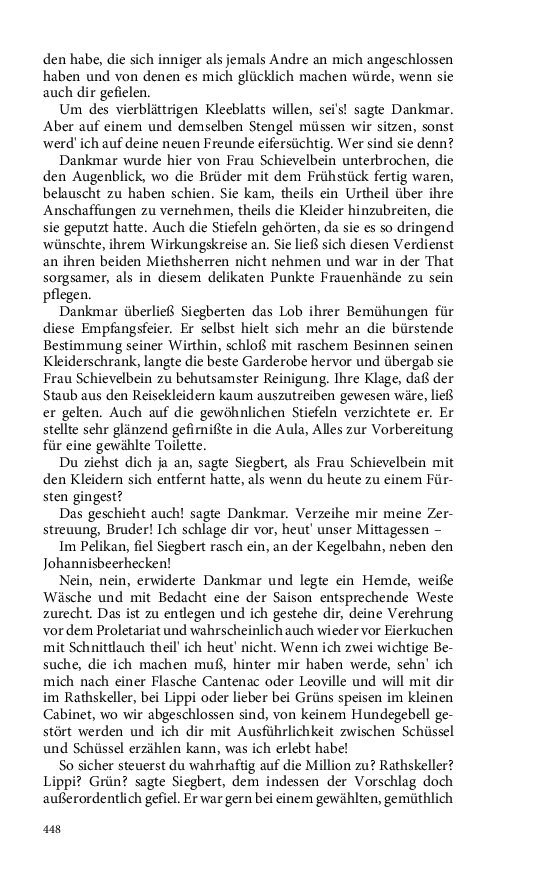 den habe, die sich inniger als jemals Andre an mich angeschlossen haben und von denen es mich glücklich machen würde, wenn sie auch dir gefielen.

Um des vierblättrigen Kleeblatts willen, sei's! sagte Dankmar. Aber auf einem und demselben Stengel müssen wir sitzen, sonst werd' ich auf deine neuen Freunde eifersüchtig. Wer sind sie denn?

Dankmar wurde hier von Frau Schievelbein unterbrochen, die den Augenblick, wo die Brüder mit dem Frühstück fertig waren, belauscht zu haben schien. Sie kam, theils ein Urtheil über ihre Anschaffungen zu vernehmen, theils die Kleider hinzubreiten, die sie geputzt hatte. Auch die Stiefeln gehörten, da sie es so dringend wünschte, ihrem Wirkungskreise an. Sie ließ sich diesen Verdienst an ihren beiden Miethsherren nicht nehmen und war in der That sorgsamer, als in diesem delikaten Punkte Frauenhände zu sein pflegen.

Dankmar überließ Siegberten das Lob ihrer Bemühungen für diese Empfangsfeier. Er selbst hielt sich mehr an die bürstende Bestimmung seiner Wirthin, schloß mit raschem Besinnen seinen Kleiderschrank, langte die beste Garderobe hervor und übergab sie Frau Schievelbein zu behutsamster Reinigung. Ihre Klage, daß der Staub aus den Reisekleidern kaum auszutreiben gewesen wäre, ließ er gelten. Auch auf die gewöhnlichen Stiefeln verzichtete er. Er stellte sehr glänzend gefirnißte in die Aula, Alles zur Vorbereitung für eine gewählte Toilette.

Du ziehst dich ja an, sagte Siegbert, als Frau Schievelbein mit den Kleidern sich entfernt hatte, als wenn du heute zu einem Fürsten gingest?

Das geschieht auch! sagte Dankmar. Verzeihe mir meine Zerstreuung, Bruder! Ich schlage dir vor, heut' unser Mittagessen –

Im Pelikan, fiel Siegbert rasch ein, an der Kegelbahn, neben den Johannisbeerhecken!

Nein, nein, erwiderte Dankmar und legte ein Hemde, weiße Wäsche und mit Bedacht eine der Saison entsprechende Weste zurecht. Das ist zu entlegen und ich gestehe dir, deine Verehrung vor dem Proletariat und wahrscheinlich auch wieder vor Eierkuchen mit Schnittlauch theil' ich heut' nicht. Wenn ich zwei wichtige Besuche, die ich machen muß, hinter mir haben werde, sehn' ich mich nach einer Flasche Cantenac oder Leoville und will mit dir im Rathskeller, bei Lippi oder lieber bei Grüns speisen im kleinen Cabinet, wo wir abgeschlossen sind, von keinem Hundegebell gestört werden und ich dir mit Ausführlichkeit zwischen Schüssel und Schüssel erzählen kann, was ich erlebt habe!

So sicher steuerst du wahrhaftig auf die Million zu? Rathskeller? Lippi? Grün? sagte Siegbert, dem indessen der Vorschlag doch außerordentlich gefiel. Er war gern bei einem gewählten, gemüthlich

448